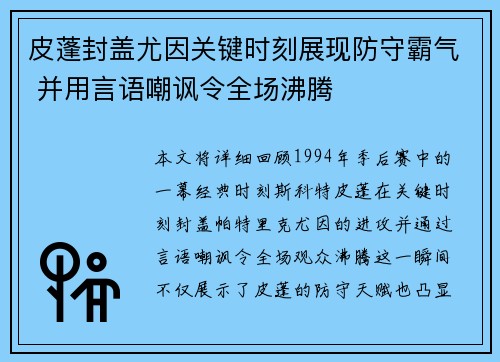 皮蓬封盖尤因关键时刻展现防守霸气 并用言语嘲讽令全场沸腾

本文将详细回顾1994年季后赛中的一幕经典时刻斯科特皮蓬在关键时刻封盖帕特里克尤因的进攻并通过言语嘲讽令全场观众沸腾这一瞬间不仅展示了皮蓬的防守天赋也凸显